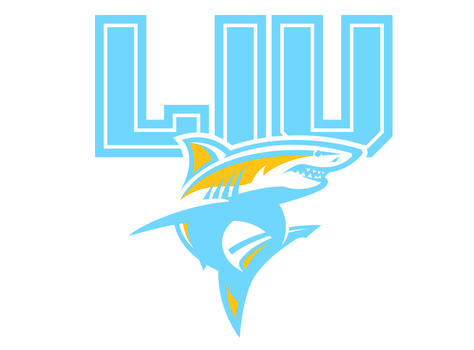 LIU